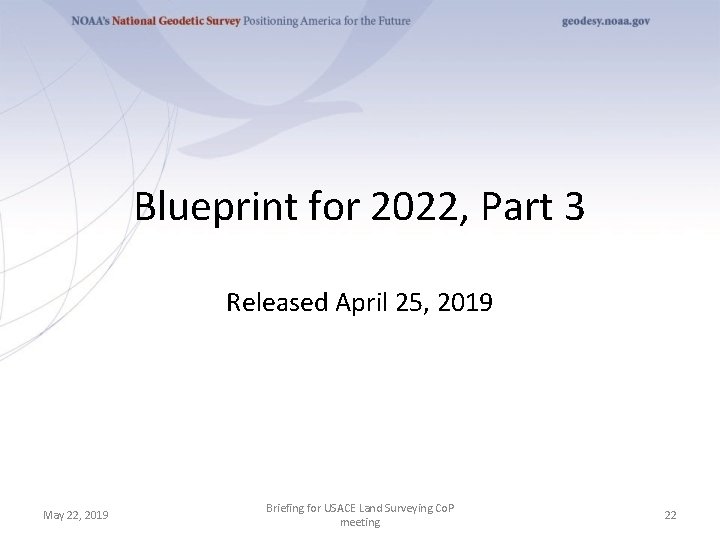 NOAA's National Geodetic Survey Positioning America for the Future geodesy.noaa.gov

Blueprint for 2022, Part 3

Released April 25, 2019

May 22, 2019

Briefing for USACE Land Surveying CoP meeting

22